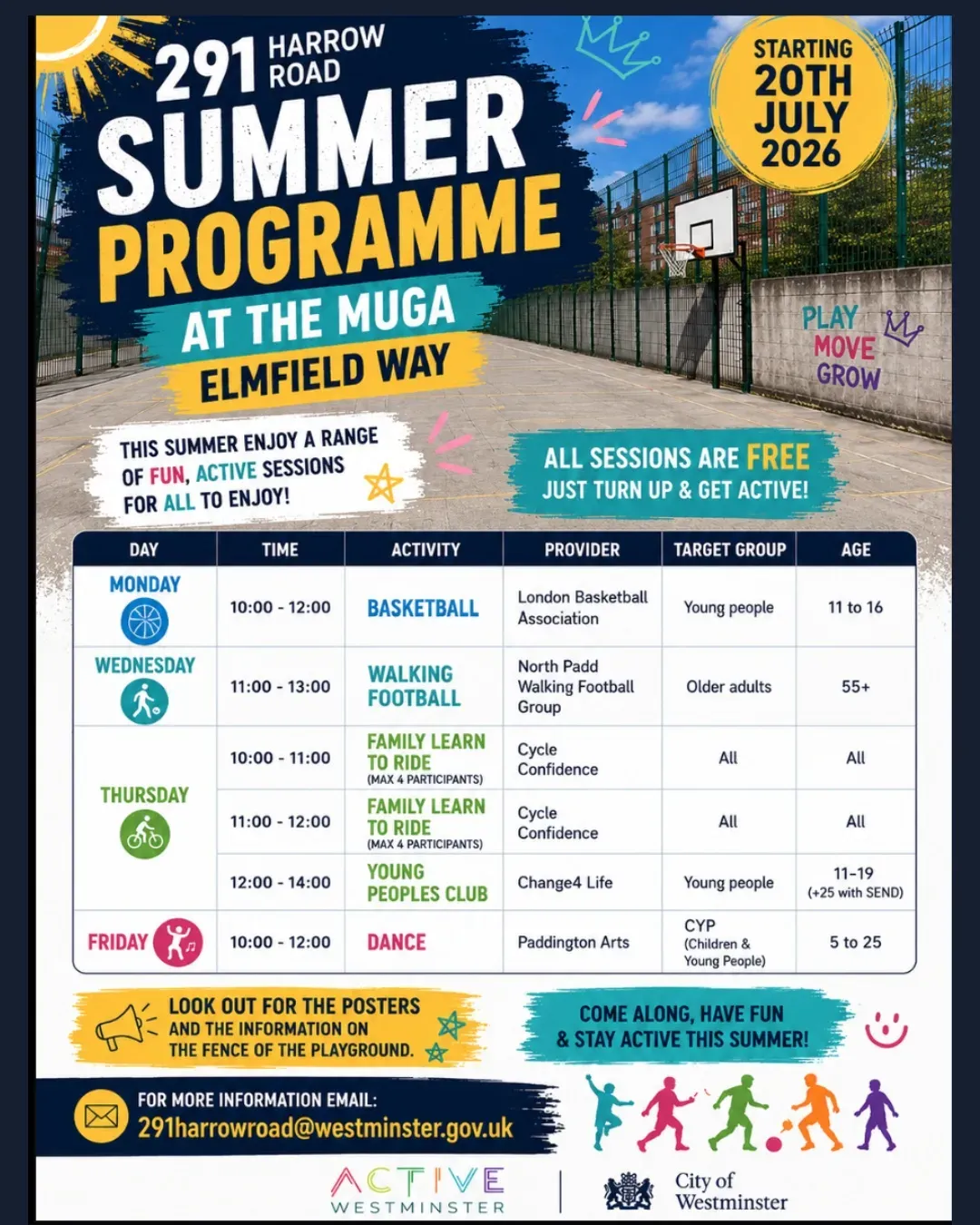 291 HARROW ROAD
SUMMER PROGRAMME
AT THE MUGA
ELMFIELD WAY

STARTING 20TH JULY 2026

PLAY MOVE GROW

THIS SUMMER ENJOY A RANGE OF FUN, ACTIVE SESSIONS FOR ALL TO ENJOY!

ALL SESSIONS ARE FREE
JUST TURN UP & GET ACTIVE!

| DAY | TIME | ACTIVITY | PROVIDER | TARGET GROUP | AGE |
|---|---|---|---|---|---|
| MONDAY | 10:00 - 12:00 | BASKETBALL | London Basketball Association | Young people | 11 to 16 |
| WEDNESDAY | 11:00 - 13:00 | WALKING FOOTBALL | North Padd Walking Football Group | Older adults | 55+ |
| THURSDAY | 10:00 - 11:00 | FAMILY LEARN TO RIDE (MAX 4 PARTICIPANTS) | Cycle Confidence | All | All |
| | 11:00 - 12:00 | FAMILY LEARN TO RIDE (MAX 4 PARTICIPANTS) | Cycle Confidence | All | All |
| | 12:00 - 14:00 | YOUNG PEOPLES CLUB | Change4 Life | Young people | 11-19 (+25 with SEND) |
| FRIDAY | 10:00 - 12:00 | DANCE | Paddington Arts | CYP (Children & Young People) | 5 to 25 |

LOOK OUT FOR THE POSTERS AND THE INFORMATION ON THE FENCE OF THE PLAYGROUND.

COME ALONG, HAVE FUN & STAY ACTIVE THIS SUMMER!

FOR MORE INFORMATION EMAIL:
291harrowroad@westminster.gov.uk

ACTIVE WESTMINSTER

City of Westminster